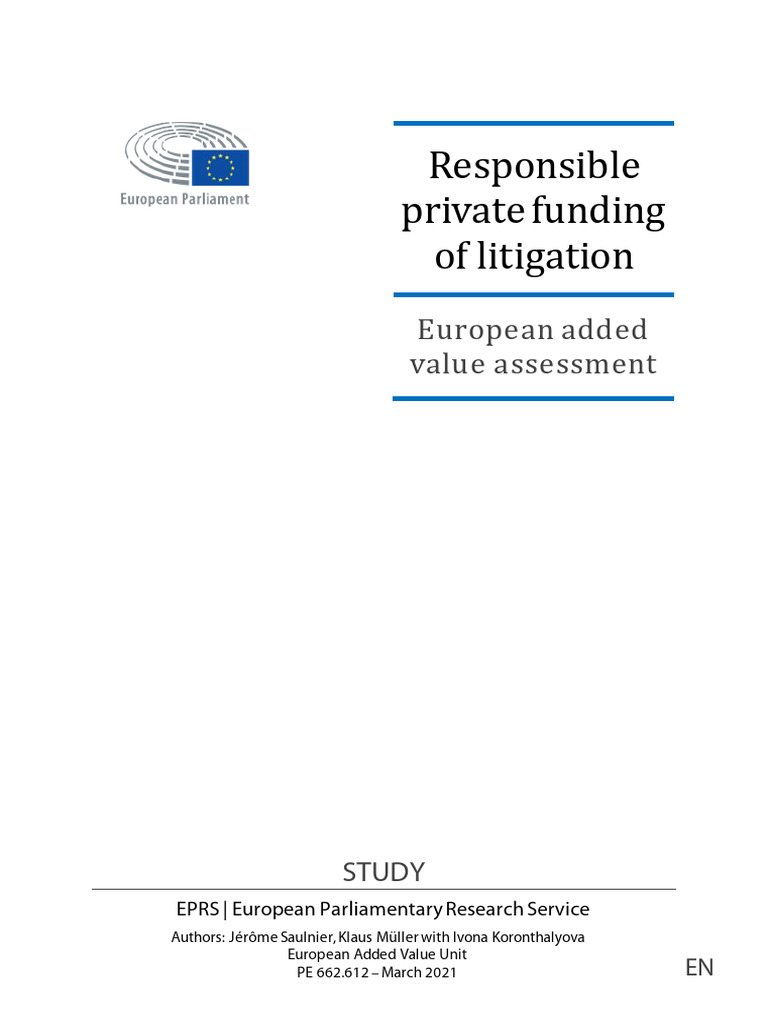 European Parliament

Responsible private funding of litigation

European added value assessment

STUDY

EPRS | European Parliamentary Research Service

Authors: Jérôme Saulnier, Klaus Müller with Ivona Koronthalyova
European Added Value Unit
PE 662.612 – March 2021

EN